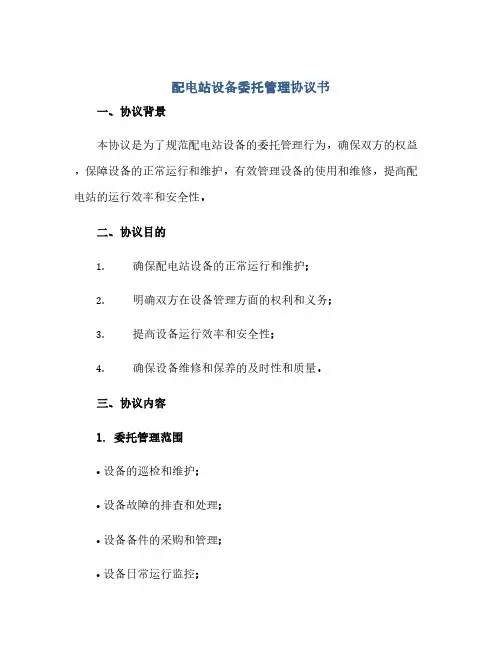 配电站设备委托管理协议书

一、协议背景

本协议是为了规范配电站设备的委托管理行为，确保双方的权益，保障设备的正常运行和维护，有效管理设备的使用和维修，提高配电站的运行效率和安全性。

二、协议目的

1. 确保配电站设备的正常运行和维护；

2. 明确双方在设备管理方面的权利和义务；

3. 提高设备运行效率和安全性；

4. 确保设备维修和保养的及时性和质量。

三、协议内容

1. 委托管理范围

• 设备的巡检和维护；

• 设备故障的排查和处理；

• 设备备件的采购和管理；

• 设备日常运行监控；